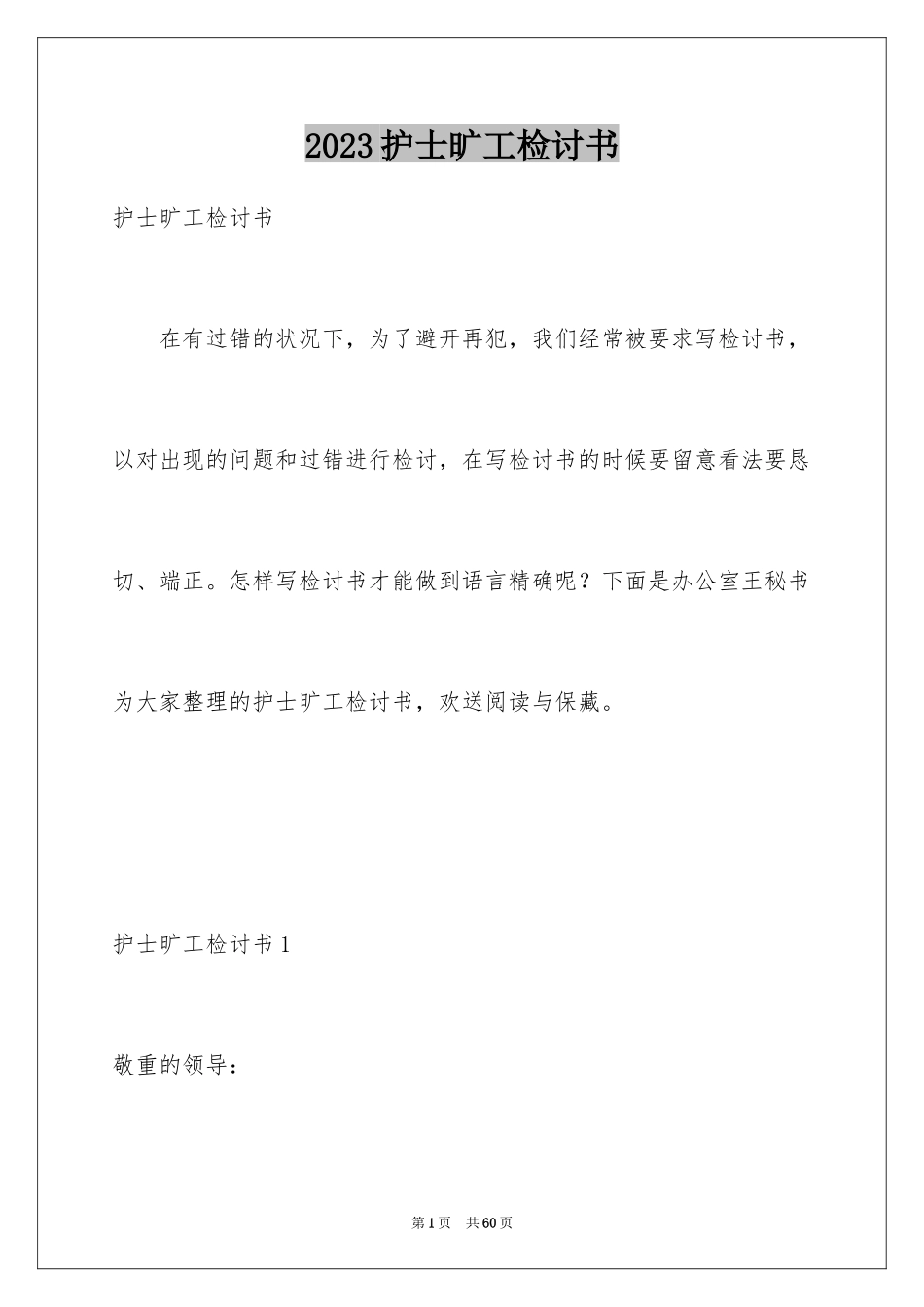 2023护士旷工检讨书

护士旷工检讨书

在有过错的状况下，为了避开再犯，我们经常被要求写检讨书，以对出现的问题和过错进行检讨，在写检讨书的时候要留意看法要恳切、端正。怎样写检讨书才能做到语言精确呢？下面是办公室王秘书为大家整理的护士旷工检讨书，欢送阅读与保藏。

护士旷工检讨书1

敬重的领导：

第1页 共60页